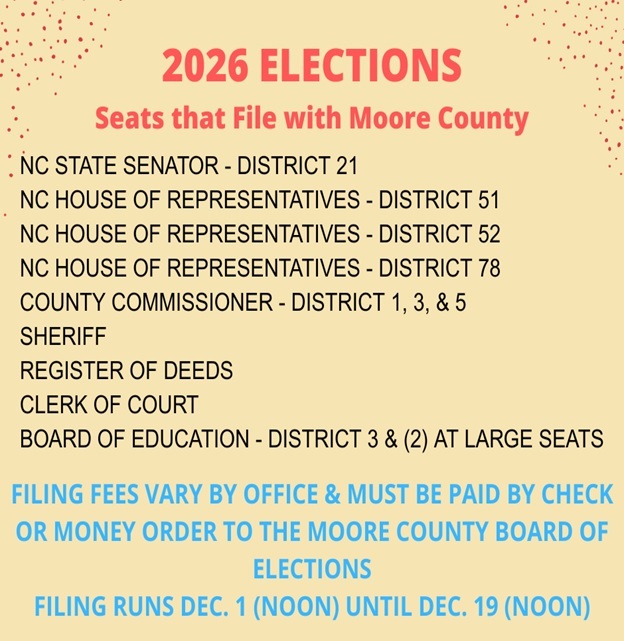 2026 ELECTIONS

Seats that File with Moore County

NC STATE SENATOR - DISTRICT 21
NC HOUSE OF REPRESENTATIVES - DISTRICT 51
NC HOUSE OF REPRESENTATIVES - DISTRICT 52
NC HOUSE OF REPRESENTATIVES - DISTRICT 78
COUNTY COMMISSIONER - DISTRICT 1, 3, & 5
SHERIFF
REGISTER OF DEEDS
CLERK OF COURT
BOARD OF EDUCATION - DISTRICT 3 & (2) AT LARGE SEATS

FILING FEES VARY BY OFFICE & MUST BE PAID BY CHECK OR MONEY ORDER TO THE MOORE COUNTY BOARD OF ELECTIONS
FILING RUNS DEC. 1 (NOON) UNTIL DEC. 19 (NOON)